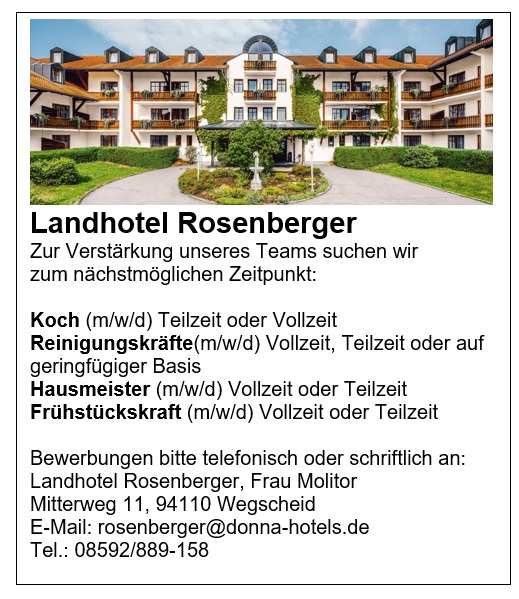 Landhotel Rosenberger

Zur Verstärkung unseres Teams suchen wir zum nächstmöglichen Zeitpunkt:

Koch (m/w/d) Teilzeit oder Vollzeit
Reinigungskräfte(m/w/d) Vollzeit, Teilzeit oder auf geringfügiger Basis
Hausmeister (m/w/d) Vollzeit oder Teilzeit
Frühstückskraft (m/w/d) Vollzeit oder Teilzeit

Bewerbungen bitte telefonisch oder schriftlich an:
Landhotel Rosenberger, Frau Molitor
Mitterweg 11, 94110 Wegscheid
E-Mail: rosenberger@donna-hotels.de
Tel.: 08592/889-158